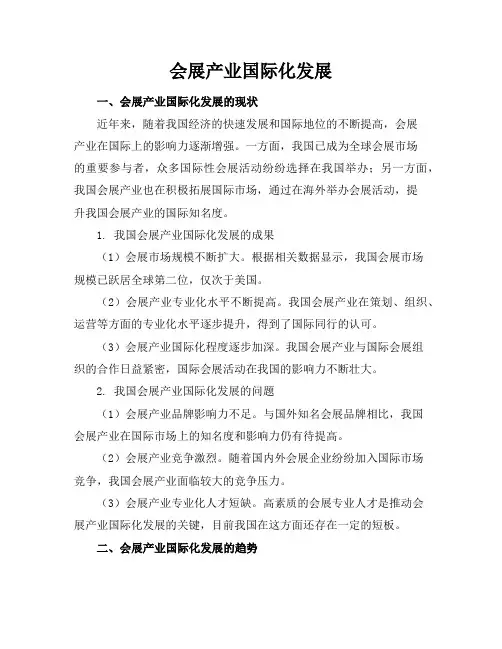 会展产业国际化发展

一、会展产业国际化发展的现状

近年来，随着我国经济的快速发展和国际地位的不断提高，会展产业在国际上的影响力逐渐增强。一方面，我国已成为全球会展市场的重要参与者，众多国际性会展活动纷纷选择在我国举办；另一方面，我国会展产业也在积极拓展国际市场，通过在海外举办会展活动，提升我国会展产业的国际知名度。

1. 我国会展产业国际化发展的成果

（1）会展市场规模不断扩大。根据相关数据显示，我国会展市场规模已跃居全球第二位，仅次于美国。

（2）会展产业专业化水平不断提高。我国会展产业在策划、组织、运营等方面的专业化水平逐步提升，得到了国际同行的认可。

（3）会展产业国际化程度逐步加深。我国会展产业与国际会展组织的合作日益紧密，国际会展活动在我国的影响力不断壮大。

2. 我国会展产业国际化发展的问题

（1）会展产业品牌影响力不足。与国外知名会展品牌相比，我国会展产业在国际市场上的知名度和影响力仍有待提高。

（2）会展产业竞争激烈。随着国内外会展企业纷纷加入国际市场竞争，我国会展产业面临较大的竞争压力。

（3）会展产业专业化人才短缺。高素质的会展专业人才是推动会展产业国际化发展的关键，目前我国在这方面还存在一定的短板。

二、会展产业国际化发展的趋势